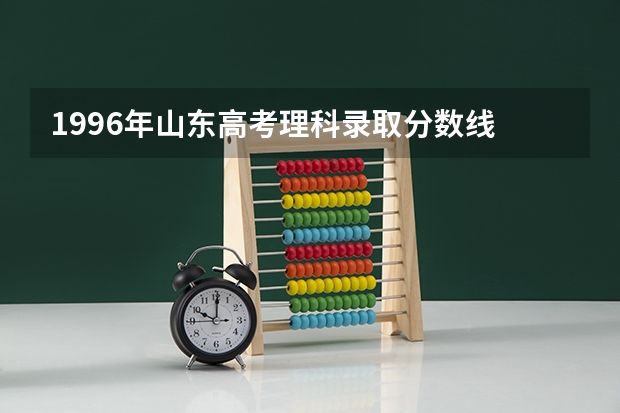 1996年山东高考理科录取分数线

12
1
2
3
4
5
6
7
8
9
10
11